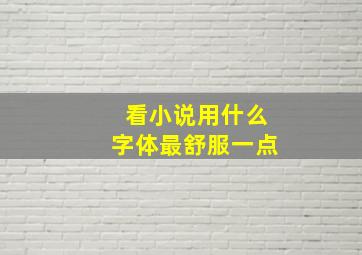 看小说用什么
字体最舒服一点